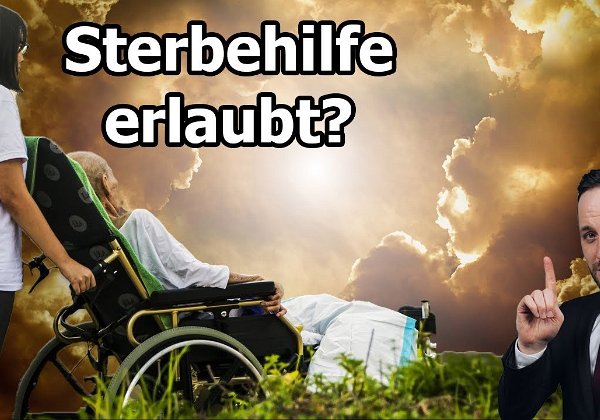 Sterbehilfe erlaubt?